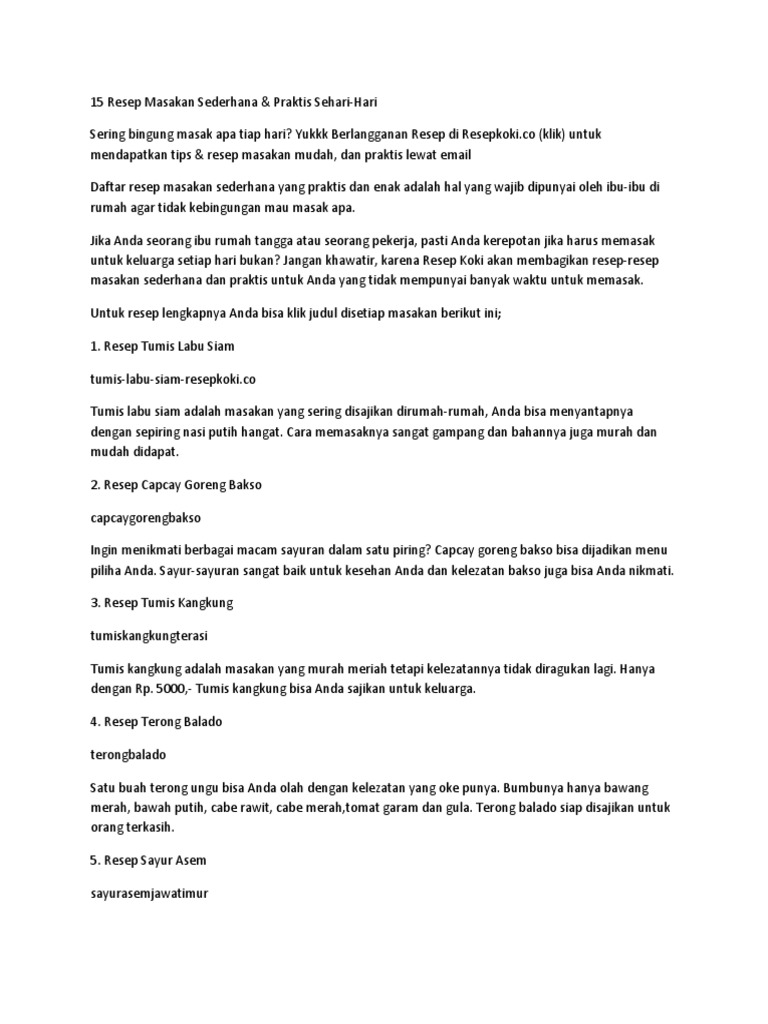 15 Resep Masakan Sederhana & Praktis Sehari-Hari

Sering bingung masak apa tiap hari? Yukkk Berlangganan Resep di Resepkoki.co (klik) untuk mendapatkan tips & resep masakan mudah, dan praktis lewat email

Daftar resep masakan sederhana yang praktis dan enak adalah hal yang wajib dipunyai oleh ibu-ibu di rumah agar tidak kebingungan mau masak apa.

Jika Anda seorang ibu rumah tangga atau seorang pekerja, pasti Anda kerepotan jika harus memasak untuk keluarga setiap hari bukan? Jangan khawatir, karena Resep Koki akan membagikan resep-resep masakan sederhana dan praktis untuk Anda yang tidak mempunyai banyak waktu untuk memasak.

Untuk resep lengkapnya Anda bisa klik judul disetiap masakan berikut ini;

1. Resep Tumis Labu Siam

tumis-labu-siam-resepkoki.co

Tumis labu siam adalah masakan yang sering disajikan dirumah-rumah, Anda bisa menyantapnya dengan sepiring nasi putih hangat. Cara memasaknya sangat gampang dan bahannya juga murah dan mudah didapat.

2. Resep Capcay Goreng Bakso

capcaygorengbakso

Ingin menikmati berbagai macam sayuran dalam satu piring? Capcay goreng bakso bisa dijadikan menu piliha Anda. Sayur-sayuran sangat baik untuk kesehan Anda dan kelezatan bakso juga bisa Anda nikmati.

3. Resep Tumis Kangkung

tumiskangkungterasi

Tumis kangkung adalah masakan yang murah meriah tetapi kelezatannya tidak diragukan lagi. Hanya dengan Rp. 5000,- Tumis kangkung bisa Anda sajikan untuk keluarga.

4. Resep Terong Balado

terongbalado

Satu buah terong ungu bisa Anda olah dengan kelezatan yang oke punya. Bumbunya hanya bawang merah, bawah putih, cabe rawit, cabe merah,tomat garam dan gula. Terong balado siap disajikan untuk orang terkasih.

5. Resep Sayur Asem

sayurasemjawatimur